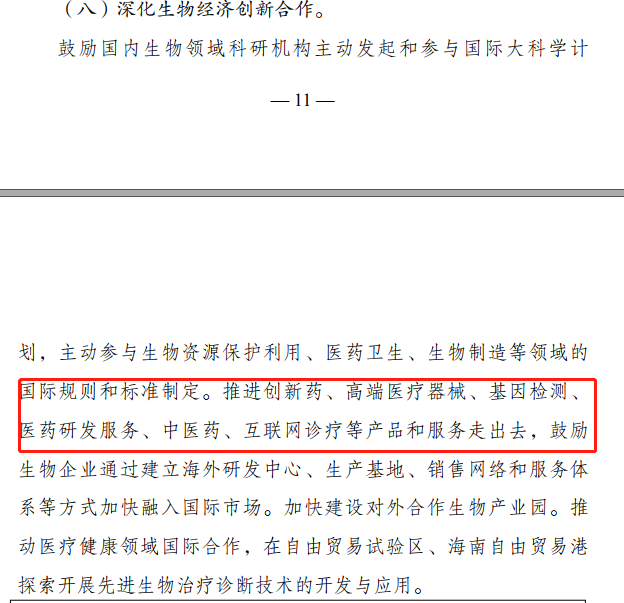 （八）深化生物经济创新合作。

鼓励国内生物领域科研机构主动发起和参与国际大科学计

— 11 —

划，主动参与生物资源保护利用、医药卫生、生物制造等领域的国际规则和标准制定。推进创新药、高端医疗器械、基因检测、医药研发服务、中医药、互联网诊疗等产品和服务走出去，鼓励生物企业通过建立海外研发中心、生产基地、销售网络和服务体系等方式加快融入国际市场。加快建设对外合作生物产业园。推动医疗健康领域国际合作，在自由贸易试验区、海南自由贸易港探索开展先进生物治疗诊断技术的开发与应用。